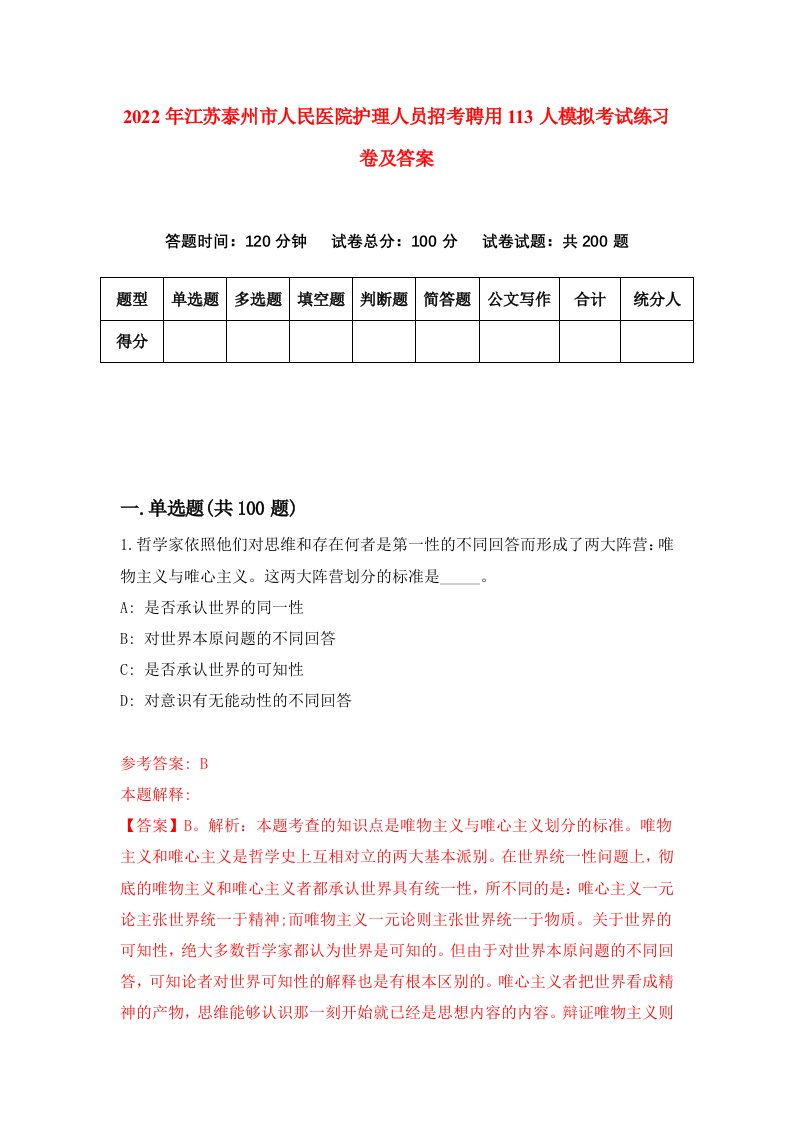 2022年江苏泰州市人民医院护理人员招考聘用113人模拟考试练习卷及答案

答题时间：120分钟　试卷总分：100分　试卷试题：共200题

| 题型 | 单选题 | 多选题 | 填空题 | 判断题 | 简答题 | 公文写作 | 合计 | 统分人 |
|---|---|---|---|---|---|---|---|---|
| 得分 | | | | | | | | |

一.单选题(共100题)

1.哲学家依照他们对思维和存在何者是第一性的不同回答而形成了两大阵营：唯物主义与唯心主义。这两大阵营划分的标准是_____。

A: 是否承认世界的同一性

B: 对世界本原问题的不同回答

C: 是否承认世界的可知性

D: 对意识有无能动性的不同回答

参考答案: B

本题解释:

【答案】B。解析：本题考查的知识点是唯物主义与唯心主义划分的标准。唯物主义和唯心主义是哲学史上互相对立的两大基本派别。在世界统一性问题上，彻底的唯物主义和唯心主义者都承认世界具有统一性，所不同的是：唯心主义一元论主张世界统一于精神;而唯物主义一元论则主张世界统一于物质。关于世界的可知性，绝大多数哲学家都认为世界是可知的。但由于对世界本原问题的不同回答，可知论者对世界可知性的解释也是有根本区别的。唯心主义者把世界看成精神的产物，思维能够认识那一刻开始就已经是思想内容的内容。辩证唯物主义则